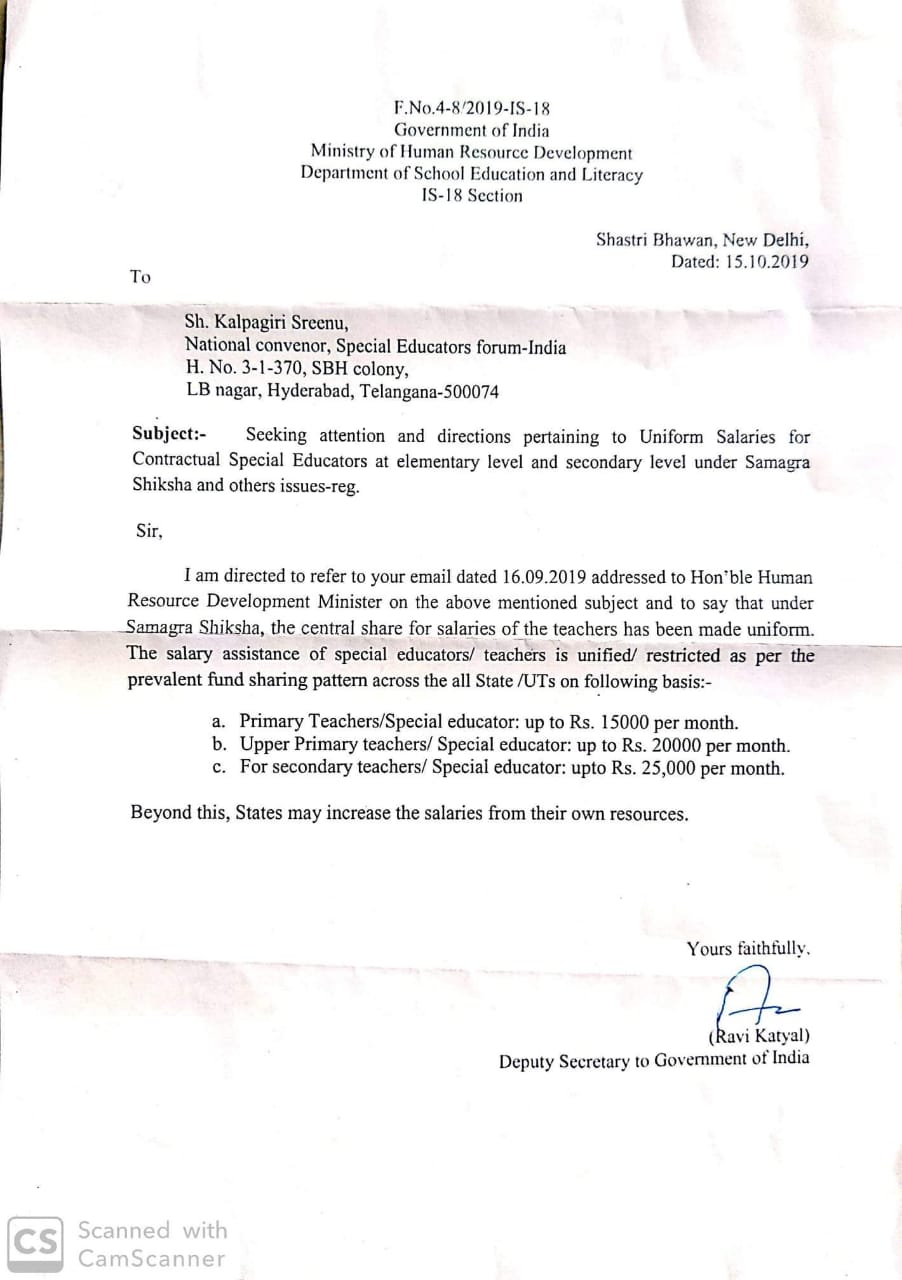 F.No.4-8/2019-IS-18
Government of India
Ministry of Human Resource Development
Department of School Education and Literacy
IS-18 Section

Shastri Bhawan, New Delhi,
Dated: 15.10.2019

To

Sh. Kalpagiri Sreenu,
National convenor, Special Educators forum-India
H. No. 3-1-370, SBH colony,
LB nagar, Hyderabad, Telangana-500074

Subject:- Seeking attention and directions pertaining to Uniform Salaries for Contractual Special Educators at elementary level and secondary level under Samagra Shiksha and others issues-reg.

Sir,

I am directed to refer to your email dated 16.09.2019 addressed to Hon'ble Human Resource Development Minister on the above mentioned subject and to say that under Samagra Shiksha, the central share for salaries of the teachers has been made uniform. The salary assistance of special educators/ teachers is unified/ restricted as per the prevalent fund sharing pattern across the all State /UTs on following basis:-

a. Primary Teachers/Special educator: up to Rs. 15000 per month.
b. Upper Primary teachers/ Special educator: up to Rs. 20000 per month.
c. For secondary teachers/ Special educator: upto Rs. 25,000 per month.

Beyond this, States may increase the salaries from their own resources.

Yours faithfully.

(Ravi Katyal)
Deputy Secretary to Government of India

CS Scanned with CamScanner